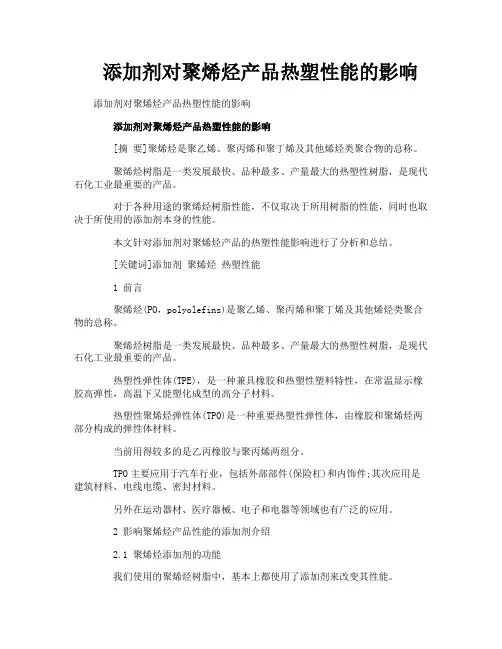 添加剂对聚烯烃产品热塑性能的影响

添加剂对聚烯烃产品热塑性能的影响

添加剂对聚烯烃产品热塑性能的影响

[摘 要]聚烯烃是聚乙烯、聚丙烯和聚丁烯及其他烯烃类聚合物的总称。

聚烯烃树脂是一类发展最快、品种最多、产量最大的热塑性树脂，是现代石化工业最重要的产品。

对于各种用途的聚烯烃树脂性能，不仅取决于所用树脂的性能，同时也取决于所使用的添加剂本身的性能。

本文针对添加剂对聚烯烃产品的热塑性能影响进行了分析和总结。

[关键词]添加剂 聚烯烃 热塑性能

1 前言

聚烯烃(PO，polyolefins)是聚乙烯、聚丙烯和聚丁烯及其他烯烃类聚合物的总称。

聚烯烃树脂是一类发展最快、品种最多、产量最大的热塑性树脂，是现代石化工业最重要的产品。

热塑性弹性体(TPE)，是一种兼具橡胶和热塑性塑料特性，在常温显示橡胶高弹性，高温下又能塑化成型的高分子材料。

热塑性聚烯烃弹性体(TPO)是一种重要热塑性弹性体，由橡胶和聚烯烃两部分构成的弹性体材料。

当前用得较多的是乙丙橡胶与聚丙烯两组分。

TPO主要应用于汽车行业，包括外部部件(保险杠)和内饰件;其次应用是建筑材料、电线电缆、密封材料。

另外在运动器材、医疗器械、电子和电器等领域也有广泛的应用。

2 影响聚烯烃产品性能的添加剂介绍

2.1 聚烯烃添加剂的功能

我们使用的聚烯烃树脂中，基本上都使用了添加剂来改变其性能。